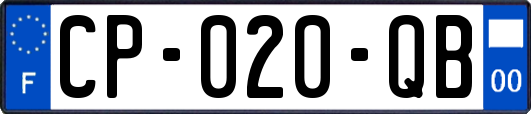 F

CP-020-QB

00